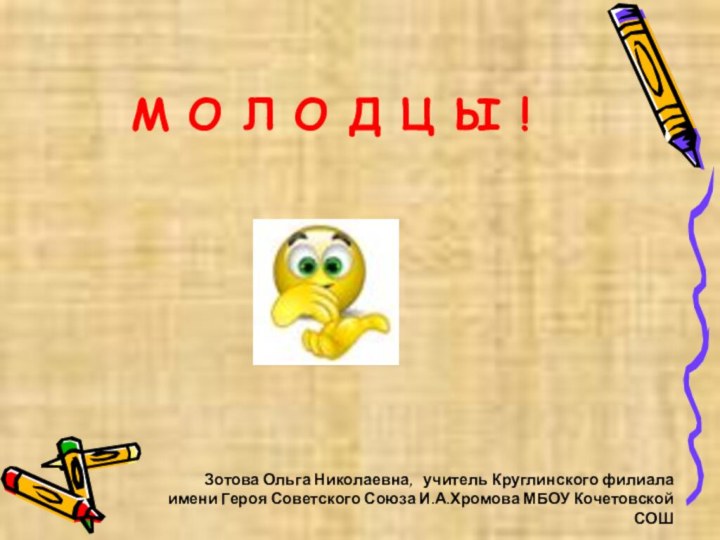 М О Л О Д Ц Ы !

Зотова Ольга Николаевна, учитель Круглинского филиала имени Героя Советского Союза И.А.Хромова МБОУ Кочетовской СОШ